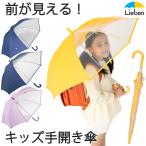 前が見える！

Lieben

キッズ手開き傘